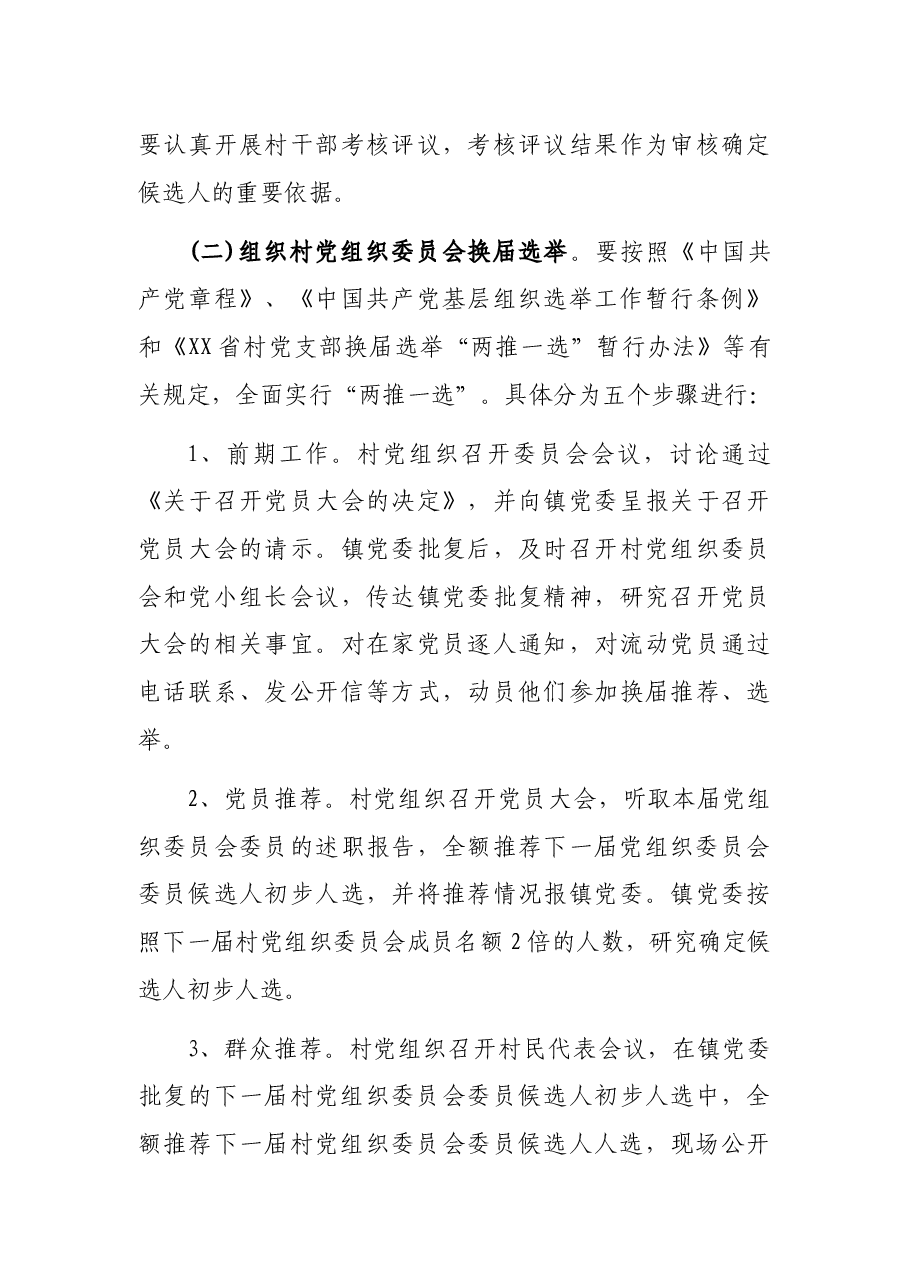 要认真开展村干部考核评议，考核评议结果作为审核确定候选人的重要依据。

(二)组织村党组织委员会换届选举。要按照《中国共产党章程》、《中国共产党基层组织选举工作暂行条例》和《XX省村党支部换届选举“两推一选”暂行办法》等有关规定，全面实行“两推一选”。具体分为五个步骤进行：

1、前期工作。村党组织召开委员会会议，讨论通过《关于召开党员大会的决定》，并向镇党委呈报关于召开党员大会的请示。镇党委批复后，及时召开村党组织委员会和党小组长会议，传达镇党委批复精神，研究召开党员大会的相关事宜。对在家党员逐人通知，对流动党员通过电话联系、发公开信等方式，动员他们参加换届推荐、选举。

2、党员推荐。村党组织召开党员大会，听取本届党组织委员会委员的述职报告，全额推荐下一届党组织委员会委员候选人初步人选，并将推荐情况报镇党委。镇党委按照下一届村党组织委员会成员名额2倍的人数，研究确定候选人初步人选。

3、群众推荐。村党组织召开村民代表会议，在镇党委批复的下一届村党组织委员会委员候选人初步人选中，全额推荐下一届村党组织委员会委员候选人人选，现场公开